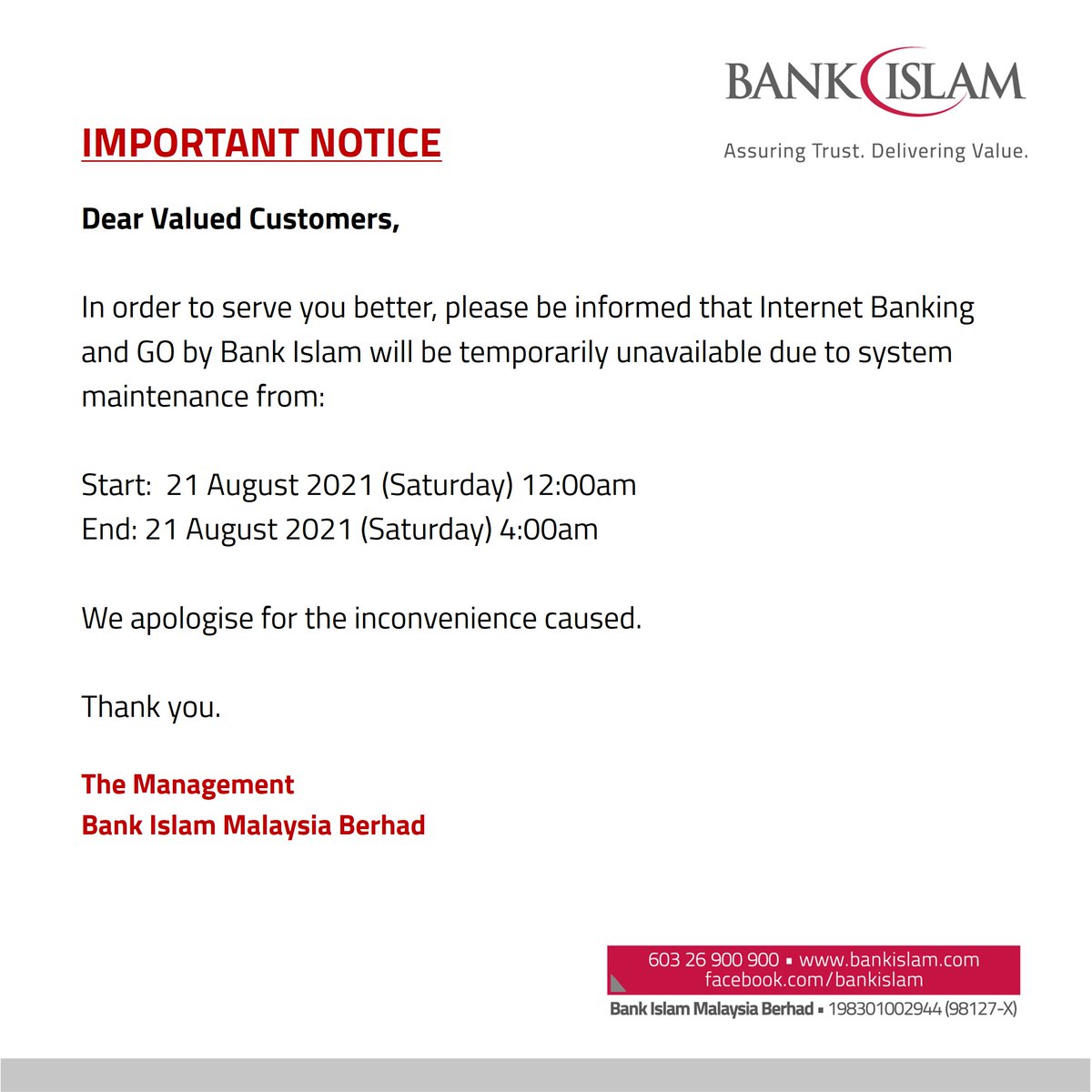 BANK ISLAM
Assuring Trust. Delivering Value.

IMPORTANT NOTICE

Dear Valued Customers,

In order to serve you better, please be informed that Internet Banking and GO by Bank Islam will be temporarily unavailable due to system maintenance from:

Start: 21 August 2021 (Saturday) 12:00am
End: 21 August 2021 (Saturday) 4:00am

We apologise for the inconvenience caused.

Thank you.

The Management
Bank Islam Malaysia Berhad

603 26 900 900 ▪ www.bankislam.com
facebook.com/bankislam
Bank Islam Malaysia Berhad ▪ 198301002944 (98127-X)